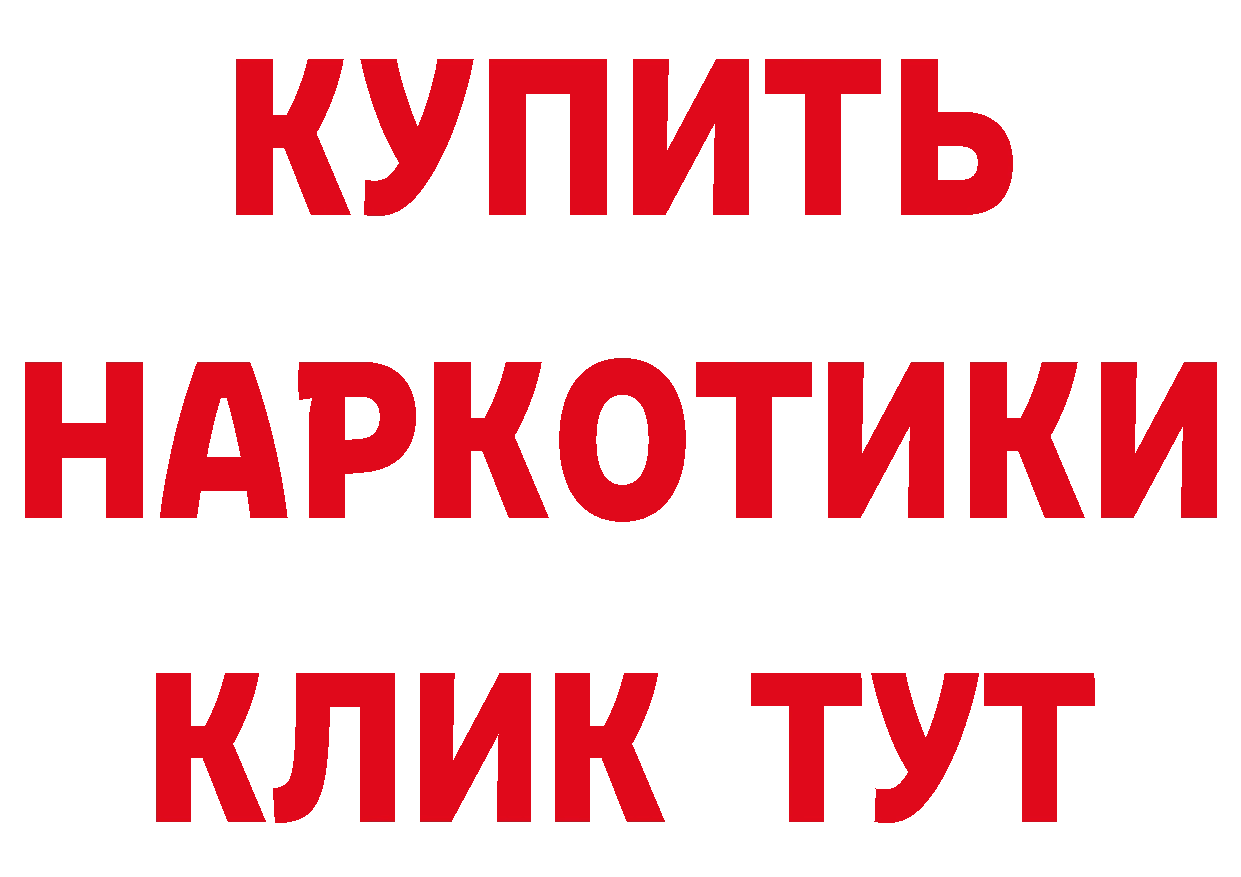 КУПИТЬ НАРКОТИКИ КЛИК ТУТ